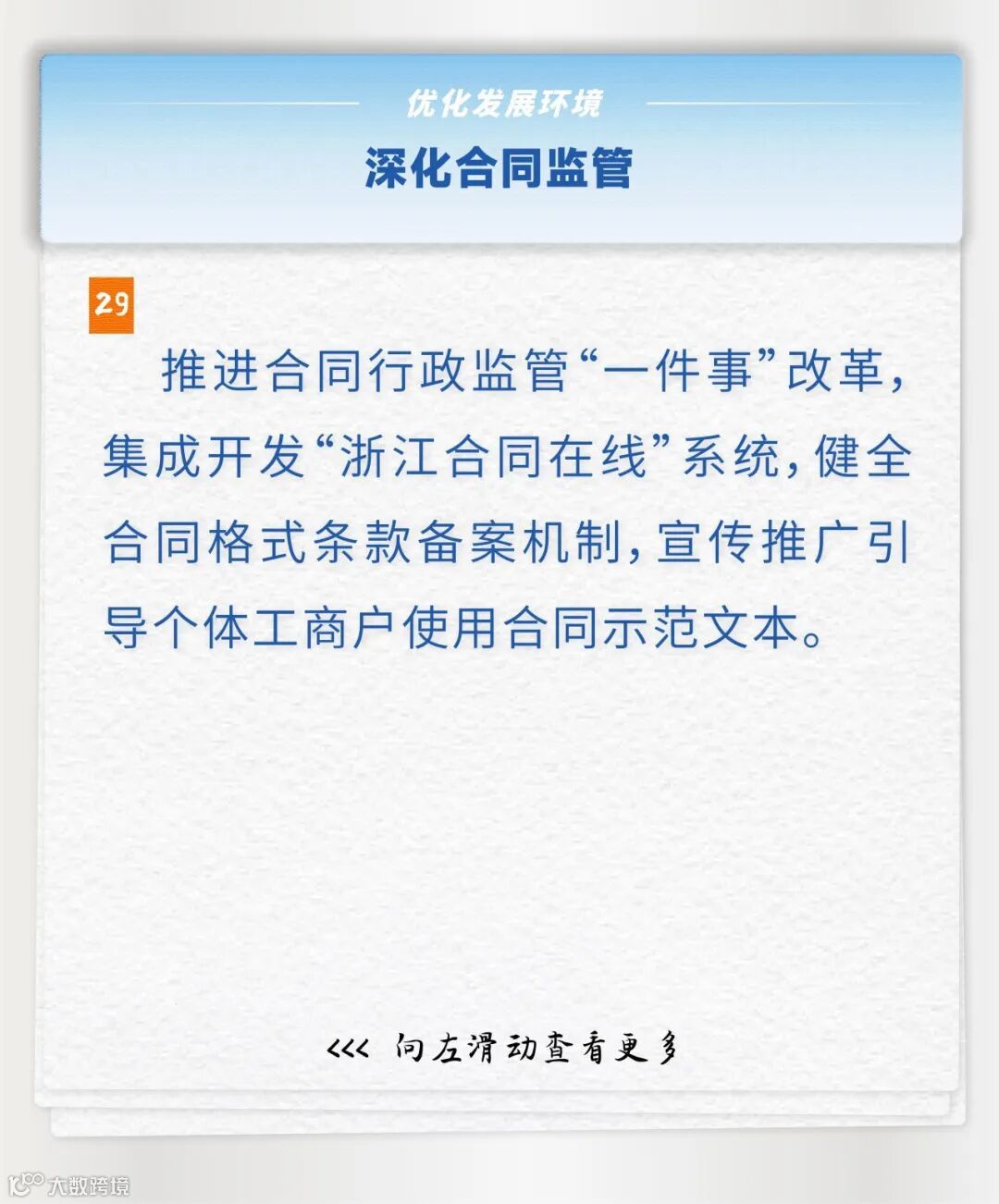 优化发展环境

深化合同监管

29

推进合同行政监管“一件事”改革，集成开发“浙江合同在线”系统，健全合同格式条款备案机制，宣传推广引导个体工商户使用合同示范文本。

<<< 向左滑动查看更多

大数跨境